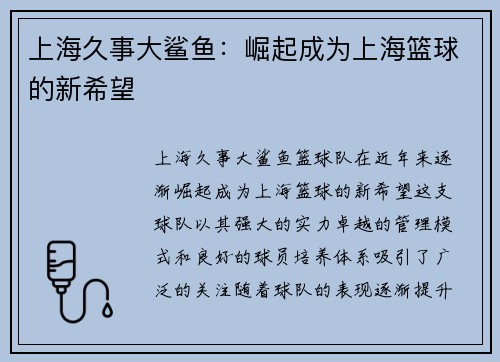 上海久事大鲨鱼：崛起成为上海篮球的新希望

上海久事大鲨鱼篮球队在近年来逐渐崛起成为上海篮球的新希望这支球队以其强大的实力卓越的管理模式和良好的球员培养体系吸引了广泛的关注随着球队的表现逐渐提升